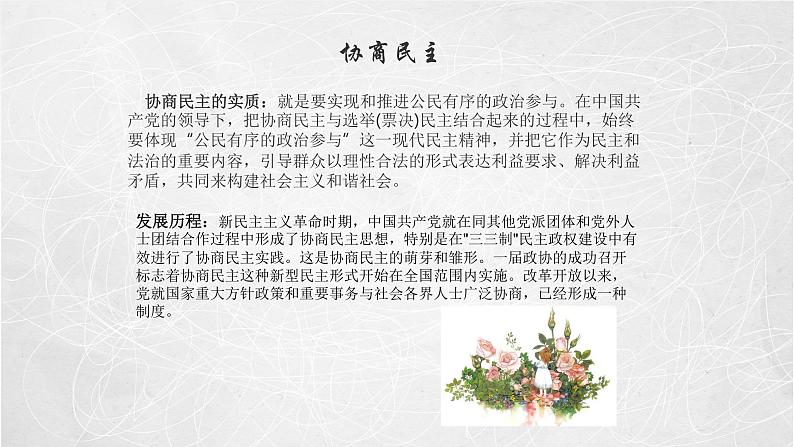 协商民主

协商民主的实质：就是要实现和推进公民有序的政治参与。在中国共产党的领导下，把协商民主与选举(票决)民主结合起来的过程中，始终要体现“公民有序的政治参与”这一现代民主精神，并把它作为民主和法治的重要内容，引导群众以理性合法的形式表达利益要求、解决利益矛盾，共同来构建社会主义和谐社会。

发展历程：新民主主义革命时期，中国共产党就在同其他党派团体和党外人士团结合作过程中形成了协商民主思想，特别是在"三三制"民主政权建设中有效进行了协商民主实践。这是协商民主的萌芽和雏形。一届政协的成功召开标志着协商民主这种新型民主形式开始在全国范围内实施。改革开放以来，党就国家重大方针政策和重要事务与社会各界人士广泛协商，已经形成一种制度。